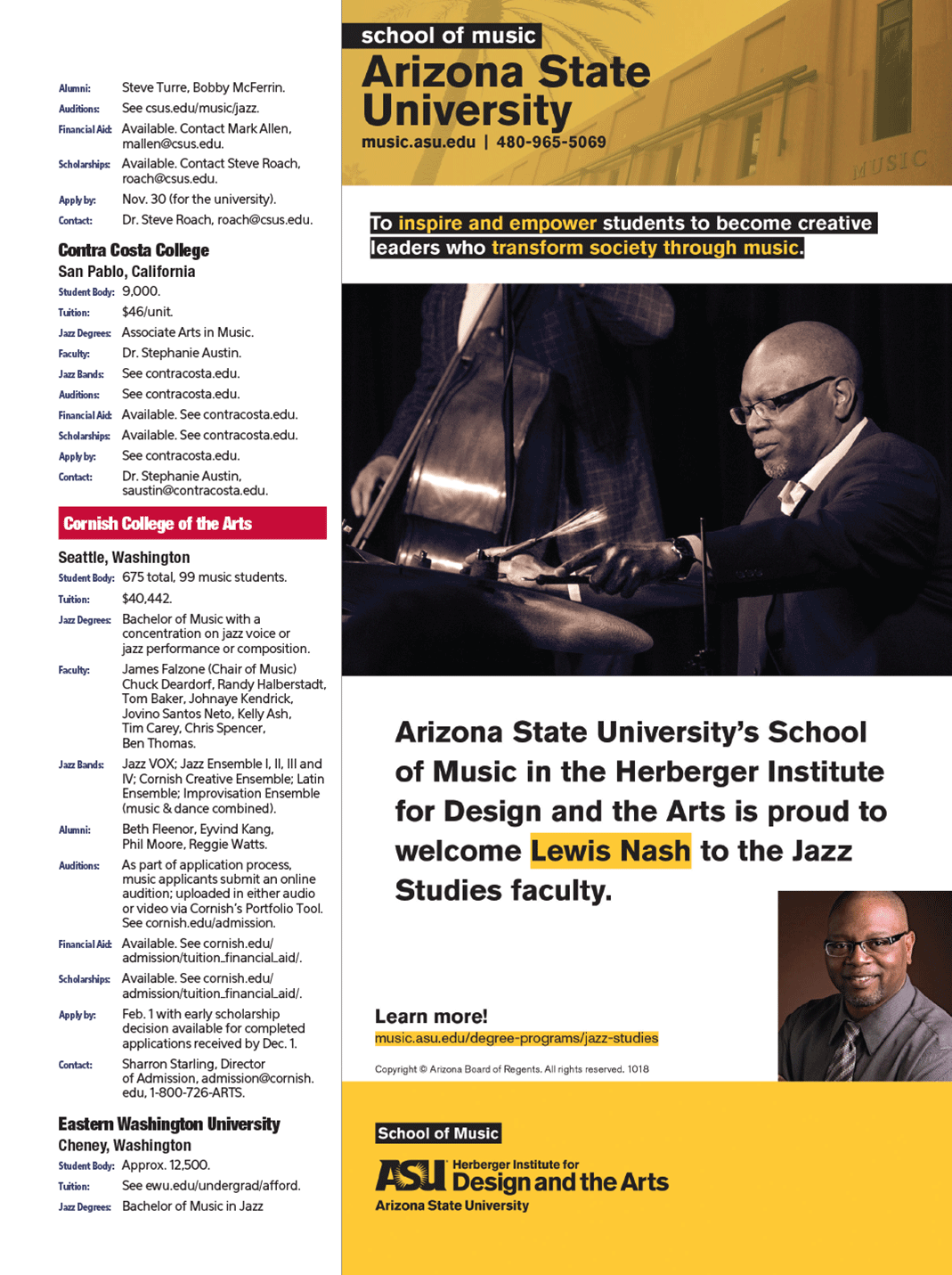 Alumni: Steve Turre, Bobby McFerrin.
Auditions: See csus.edu/music/jazz.
Financial Aid: Available. Contact Mark Allen, mallen@csus.edu.
Scholarships: Available. Contact Steve Roach, roach@csus.edu.
Apply by: Nov. 30 (for the university).
Contact: Dr. Steve Roach, roach@csus.edu.

Contra Costa College
San Pablo, California
Student Body: 9,000.
Tuition: $46/unit.
Jazz Degrees: Associate Arts in Music.
Faculty: Dr. Stephanie Austin.
Jazz Bands: See contracosta.edu.
Auditions: See contracosta.edu.
Financial Aid: Available. See contracosta.edu.
Scholarships: Available. See contracosta.edu.
Apply by: See contracosta.edu.
Contact: Dr. Stephanie Austin, saustin@contracosta.edu.

Cornish College of the Arts
Seattle, Washington
Student Body: 675 total, 99 music students.
Tuition: $40,442.
Jazz Degrees: Bachelor of Music with a concentration on jazz voice or jazz performance or composition.
Faculty: James Falzone (Chair of Music) Chuck Deardorf, Randy Halberstadt, Tom Baker, Johnaye Kendrick, Jovino Santos Neto, Kelly Ash, Tim Carey, Chris Spencer, Ben Thomas.
Jazz Bands: Jazz VOX; Jazz Ensemble I, II, III and IV; Cornish Creative Ensemble; Latin Ensemble; Improvisation Ensemble (music & dance combined).
Alumni: Beth Fleenor, Eyvind Kang, Phil Moore, Reggie Watts.
Auditions: As part of application process, music applicants submit an online audition; uploaded in either audio or video via Cornish's Portfolio Tool. See cornish.edu/admission.
Financial Aid: Available. See cornish.edu/admission/tuition_financial_aid/.
Scholarships: Available. See cornish.edu/admission/tuition_financial_aid/.
Apply by: Feb. 1 with early scholarship decision available for completed applications received by Dec. 1.
Contact: Sharron Starling, Director of Admission, admission@cornish.edu, 1-800-726-ARTS.

Eastern Washington University
Cheney, Washington
Student Body: Approx. 12,500.
Tuition: See ewu.edu/undergrad/afford.
Jazz Degrees: Bachelor of Music in Jazz

school of music
Arizona State University
music.asu.edu | 480-965-5069
MUSIC

To inspire and empower students to become creative leaders who transform society through music.

Arizona State University's School of Music in the Herberger Institute for Design and the Arts is proud to welcome Lewis Nash to the Jazz Studies faculty.

Learn more!
music.asu.edu/degree-programs/jazz-studies

Copyright © Arizona Board of Regents. All rights reserved. 1018

School of Music
ASU Herberger Institute for Design and the Arts
Arizona State University